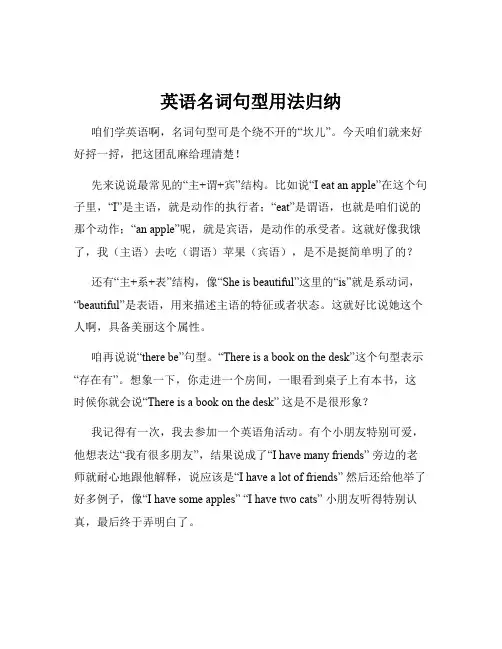 英语名词句型用法归纳

咱们学英语啊，名词句型可是个绕不开的“坎儿”。今天咱们就来好好捋一捋，把这团乱麻给理清楚！

先来说说最常见的“主+谓+宾”结构。比如说“I eat an apple”在这个句子里，“I”是主语，就是动作的执行者；“eat”是谓语，也就是咱们说的那个动作；“an apple”呢，就是宾语，是动作的承受者。这就好像我饿了，我（主语）去吃（谓语）苹果（宾语），是不是挺简单明了的？

还有“主+系+表”结构，像“She is beautiful”这里的“is”就是系动词，“beautiful”是表语，用来描述主语的特征或者状态。这就好比说她这个人啊，具备美丽这个属性。

咱再说说“there be”句型。“There is a book on the desk”这个句型表示“存在有”。想象一下，你走进一个房间，一眼看到桌子上有本书，这时候你就会说“There is a book on the desk” 这是不是很形象？

我记得有一次，我去参加一个英语角活动。有个小朋友特别可爱，他想表达“我有很多朋友”，结果说成了“I have many friends” 旁边的老师就耐心地跟他解释，说应该是“I have a lot of friends” 然后还给他举了好多例子，像“I have some apples” “I have two cats” 小朋友听得特别认真，最后终于弄明白了。